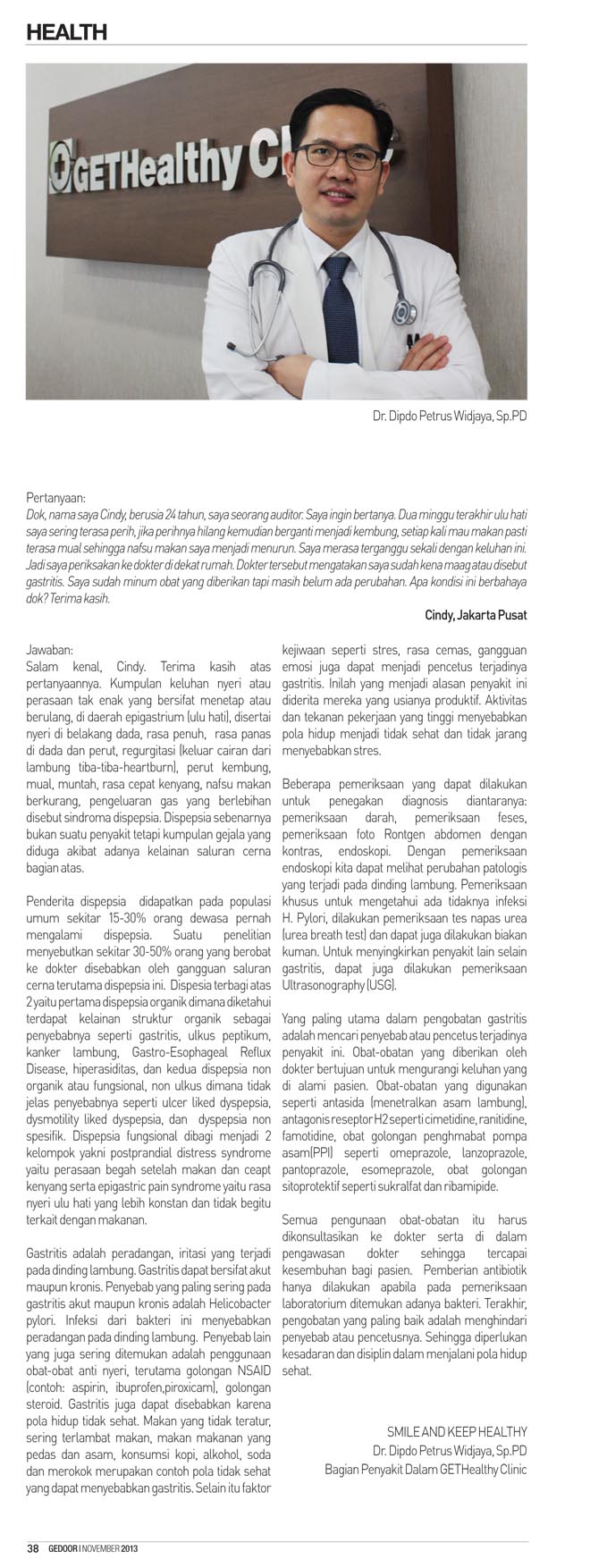 HEALTH

GETHealthy Cl

Dr. Dipdo Petrus Widjaya, Sp.PD

Pertanyaan:
Dok, nama saya Cindy, berusia 24 tahun, saya seorang auditor. Saya ingin bertanya. Dua minggu terakhir ulu hati saya sering terasa perih, jika perihnya hilang kemudian berganti menjadi kembung, setiap kali mau makan pasti terasa mual sehingga nafsu makan saya menjadi menurun. Saya merasa terganggu sekali dengan keluhan ini. Jadi saya periksakan ke dokter di dekat rumah. Dokter tersebut mengatakan saya sudah kena maag atau disebut gastritis. Saya sudah minum obat yang diberikan tapi masih belum ada perubahan. Apa kondisi ini berbahaya dok? Terima kasih.

Cindy, Jakarta Pusat

Jawaban:
Salam kenal, Cindy. Terima kasih atas pertanyaannya. Kumpulan keluhan nyeri atau perasaan tak enak yang bersifat menetap atau berulang, di daerah epigastrium (ulu hati), disertai nyeri di belakang dada, rasa penuh, rasa panas di dada dan perut, regurgitasi (keluar cairan dari lambung tiba-tiba-heartburn), perut kembung, mual, muntah, rasa cepat kenyang, nafsu makan berkurang, pengeluaran gas yang berlebihan disebut sindroma dispepsia. Dispepsia sebenarnya bukan suatu penyakit tetapi kumpulan gejala yang diduga akibat adanya kelainan saluran cerna bagian atas.

Penderita dispepsia didapatkan pada populasi umum sekitar 15-30% orang dewasa pernah mengalami dispepsia. Suatu penelitian menyebutkan sekitar 30-50% orang yang berobat ke dokter disebabkan oleh gangguan saluran cerna terutama dispepsia ini. Dispesia terbagi atas 2 yaitu pertama dispepsia organik dimana diketahui terdapat kelainan struktur organik sebagai penyebabnya seperti gastritis, ulkus peptikum, kanker lambung, Gastro-Esophageal Reflux Disease, hiperasiditas, dan kedua dispepsia non organik atau fungsional, non ulkus dimana tidak jelas penyebabnya seperti ulcer liked dyspepsia, dysmotility liked dyspepsia, dan dyspepsia non spesifik. Dispepsia fungsional dibagi menjadi 2 kelompok yakni postprandial distress syndrome yaitu perasaan begah setelah makan dan ceapt kenyang serta epigastric pain syndrome yaitu rasa nyeri ulu hati yang lebih konstan dan tidak begitu terkait dengan makanan.

Gastritis adalah peradangan, iritasi yang terjadi pada dinding lambung. Gastritis dapat bersifat akut maupun kronis. Penyebab yang paling sering pada gastritis akut maupun kronis adalah Helicobacter pylori. Infeksi dari bakteri ini menyebabkan peradangan pada dinding lambung. Penyebab lain yang juga sering ditemukan adalah penggunaan obat-obat anti nyeri, terutama golongan NSAID (contoh: aspirin, ibuprofen,piroxicam), golongan steroid. Gastritis juga dapat disebabkan karena pola hidup tidak sehat. Makan yang tidak teratur, sering terlambat makan, makan makanan yang pedas dan asam, konsumsi kopi, alkohol, soda dan merokok merupakan contoh pola tidak sehat yang dapat menyebabkan gastritis. Selain itu faktor kejiwaan seperti stres, rasa cemas, gangguan emosi juga dapat menjadi pencetus terjadinya gastritis. Inilah yang menjadi alasan penyakit ini diderita mereka yang usianya produktif. Aktivitas dan tekanan pekerjaan yang tinggi menyebabkan pola hidup menjadi tidak sehat dan tidak jarang menyebabkan stres.

Beberapa pemeriksaan yang dapat dilakukan untuk penegakan diagnosis diantaranya: pemeriksaan darah, pemeriksaan feses, pemeriksaan foto Rontgen abdomen dengan kontras, endoskopi. Dengan pemeriksaan endoskopi kita dapat melihat perubahan patologis yang terjadi pada dinding lambung. Pemeriksaan khusus untuk mengetahui ada tidaknya infeksi H. Pylori, dilakukan pemeriksaan tes napas urea (urea breath test) dan dapat juga dilakukan biakan kuman. Untuk menyingkirkan penyakit lain selain gastritis, dapat juga dilakukan pemeriksaan Ultrasonography (USG).

Yang paling utama dalam pengobatan gastritis adalah mencari penyebab atau pencetus terjadinya penyakit ini. Obat-obatan yang diberikan oleh dokter bertujuan untuk mengurangi keluhan yang di alami pasien. Obat-obatan yang digunakan seperti antasida (menetralkan asam lambung), antagonis reseptor H2 seperti cimetidine, ranitidine, famotidine, obat golongan penghmabat pompa asam(PPI) seperti omeprazole, lanzoprazole, pantoprazole, esomeprazole, obat golongan sitoprotektif seperti sukralfat dan ribamipide.

Semua pengunaan obat-obatan itu harus dikonsultasikan ke dokter serta di dalam pengawasan dokter sehingga tercapai kesembuhan bagi pasien. Pemberian antibiotik hanya dilakukan apabila pada pemeriksaan laboratorium ditemukan adanya bakteri. Terakhir, pengobatan yang paling baik adalah menghindari penyebab atau pencetusnya. Sehingga diperlukan kesadaran dan disiplin dalam menjalani pola hidup sehat.

SMILE AND KEEP HEALTHY
Dr. Dipdo Petrus Widjaya, Sp.PD
Bagian Penyakit Dalam GETHealthy Clinic

38 GEDOOR | NOVEMBER 2013